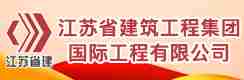 江苏省建

江苏省建筑工程集团
国际工程有限公司